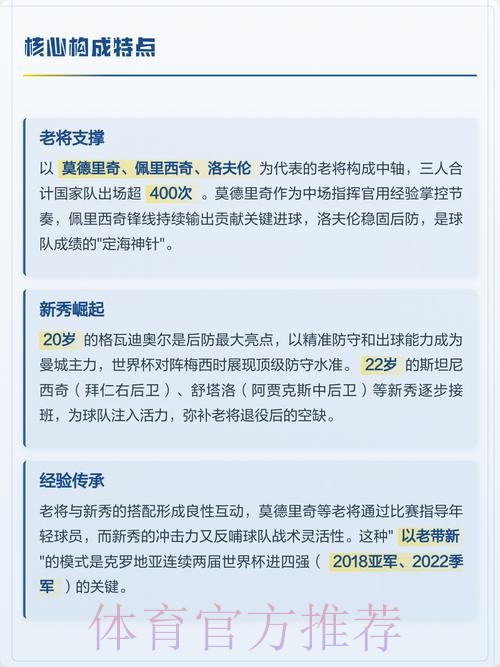 核心构成特点

老将支撑

以 莫德里奇、佩里西奇、洛夫伦 为代表的老将构成中轴，三人合计国家队出场超 400次 。莫德里奇作为中场指挥官用经验掌控节奏，佩里西奇锋线持续输出贡献关键进球，洛夫伦稳固后防，是球队成绩的"定海神针"。

新秀崛起

20岁 的格瓦迪奥尔是后防最大亮点，以精准防守和出球能力成为曼城主力，世界杯对阵梅西时展现顶级防守水准。 22岁 的斯坦尼西奇（拜仁右后卫）、舒塔洛（阿贾克斯中后卫）等新秀逐步接班，为球队注入活力，弥补老将退役后的空缺。

经验传承

老将与新秀的搭配形成良性互动，莫德里奇等老将通过比赛指导年轻球员，而新秀的冲击力又反哺球队战术灵活性。这种" 以老带新 "的模式是克罗地亚连续两届世界杯进四强（ 2018亚军、2022季军 ）的关键。

体育官方推荐